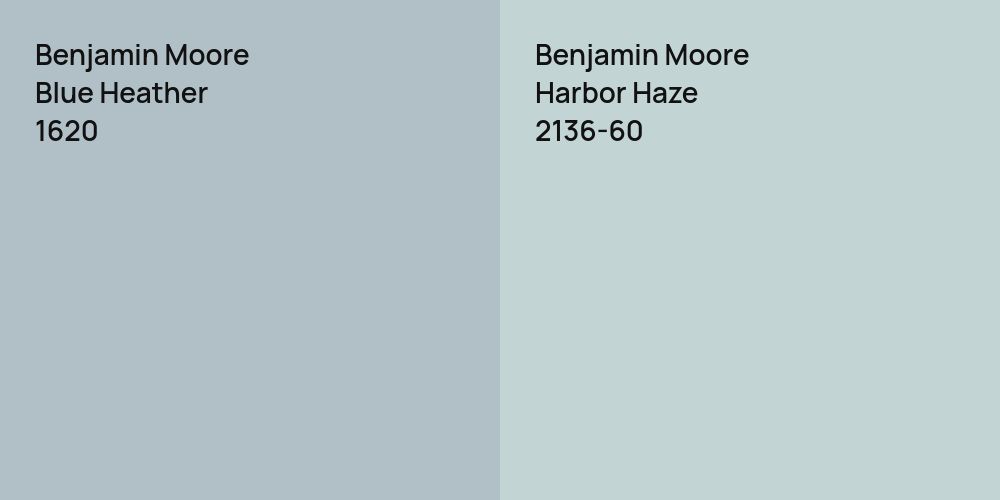 Benjamin Moore
Blue Heather
1620

Benjamin Moore
Harbor Haze
2136-60